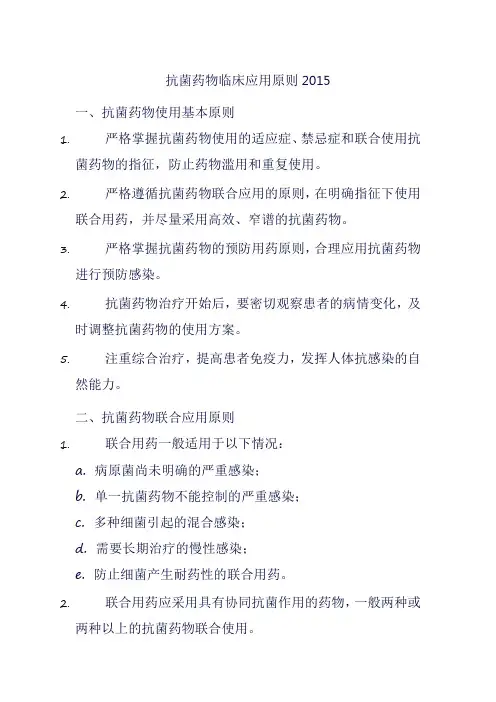 抗菌药物临床应用原则 2015

一、抗菌药物使用基本原则

1. 严格掌握抗菌药物使用的适应症、禁忌症和联合使用抗菌药物的指征，防止药物滥用和重复使用。

2. 严格遵循抗菌药物联合应用的原则，在明确指征下使用联合用药，并尽量采用高效、窄谱的抗菌药物。

3. 严格掌握抗菌药物的预防用药原则，合理应用抗菌药物进行预防感染。

4. 抗菌药物治疗开始后，要密切观察患者的病情变化，及时调整抗菌药物的使用方案。

5. 注重综合治疗，提高患者免疫力，发挥人体抗感染的自然能力。

二、抗菌药物联合应用原则

1. 联合用药一般适用于以下情况：

a. 病原菌尚未明确的严重感染；

b. 单一抗菌药物不能控制的严重感染；

c. 多种细菌引起的混合感染；

d. 需要长期治疗的慢性感染；

e. 防止细菌产生耐药性的联合用药。

2. 联合用药应采用具有协同抗菌作用的药物，一般两种或两种以上的抗菌药物联合使用。